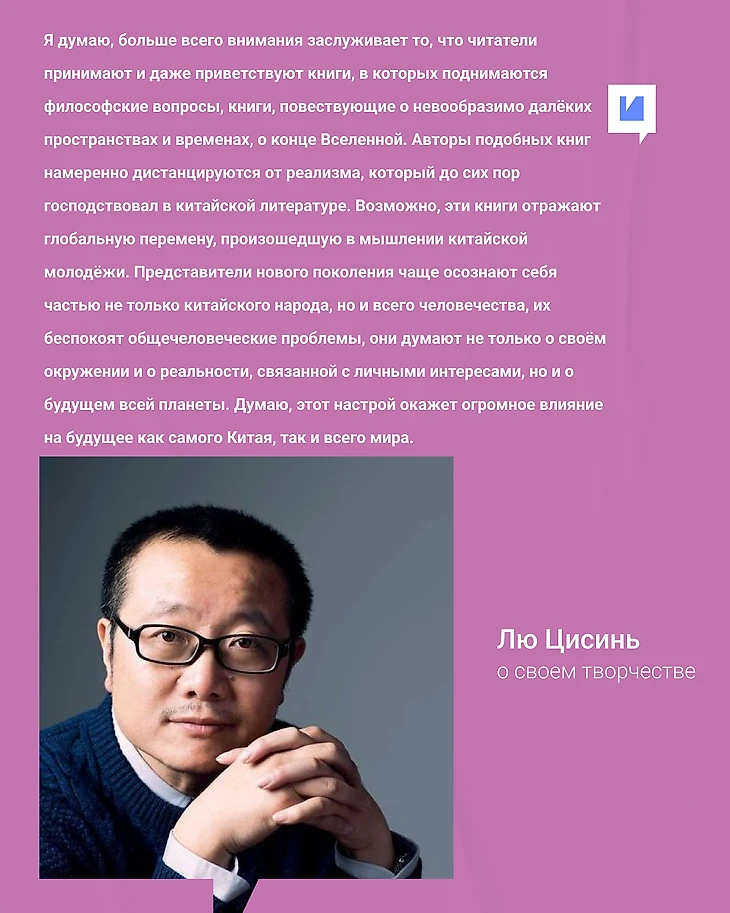 Я думаю, больше всего внимания заслуживает то, что читатели принимают и даже приветствуют книги, в которых поднимаются философские вопросы, книги, повествующие о невообразимо далёких пространствах и временах, о конце Вселенной. Авторы подобных книг намеренно дистанцируются от реализма, который до сих пор господствовал в китайской литературе. Возможно, эти книги отражают глобальную перемену, произошедшую в мышлении китайской молодёжи. Представители нового поколения чаще осознают себя частью не только китайского народа, но и всего человечества, их беспокоят общечеловеческие проблемы, они думают не только о своём окружении и о реальности, связанной с личными интересами, но и о будущем всей планеты. Думаю, этот настрой окажет огромное влияние на будущее как самого Китая, так и всего мира.

Лю Цисинь
о своем творчестве